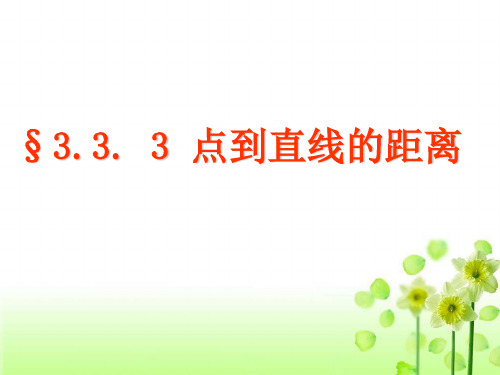 §3.3. 3 点到直线的距离